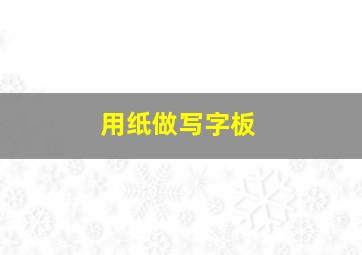 用纸做写字板